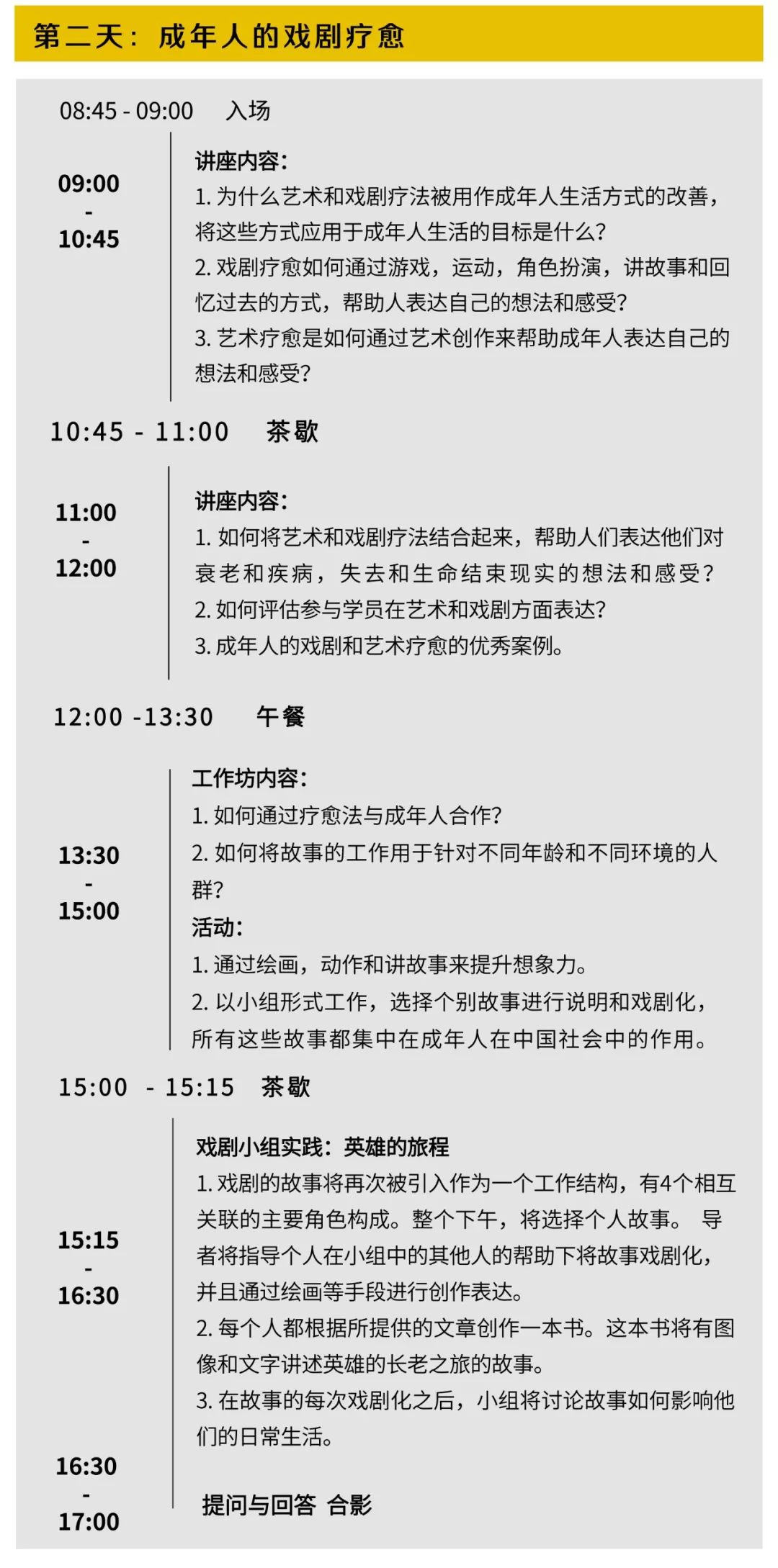 第二天：成年人的戏剧疗愈

08:45 - 09:00 入场

09:00 - 10:45

讲座内容：
1. 为什么艺术和戏剧疗法被用作成年人生活方式的改善，将这些方式应用于成年人生活的目标是什么？
2. 戏剧疗愈如何通过游戏，运动，角色扮演，讲故事和回忆过去的方式，帮助人表达自己的想法和感受？
3. 艺术疗愈是如何通过艺术创作来帮助成年人表达自己的想法和感受？

10:45 - 11:00 茶歇

11:00 - 12:00

讲座内容：
1. 如何将艺术和戏剧疗法结合起来，帮助人们表达他们对衰老和疾病，失去和生命结束现实的想法和感受？
2. 如何评估参与学员在艺术和戏剧方面表达？
3. 成年人的戏剧和艺术疗愈的优秀案例。

12:00 -13:30 午餐

13:30 - 15:00

工作坊内容：
1. 如何通过疗愈法与成年人合作？
2. 如何将故事的工作用于针对不同年龄和不同环境的人群？
活动：
1. 通过绘画，动作和讲故事来提升想象力。
2. 以小组形式工作，选择个别故事进行说明和戏剧化，所有这些故事都集中在成年人在中国社会中的作用。

15:00 - 15:15 茶歇

15:15 - 16:30

戏剧小组实践：英雄的旅程
1. 戏剧的故事将再次被引入作为一个工作结构，有4个相互关联的主要角色构成。整个下午，将选择个人故事。 导者将指导个人在小组中的其他人的帮助下将故事戏剧化，并且通过绘画等手段进行创作表达。
2. 每个人都根据所提供的文章创作一本书。这本书将有图像和文字讲述英雄的长老之旅的故事。
3. 在故事的每次戏剧化之后，小组将讨论故事如何影响他们的日常生活。

16:30 - 17:00

提问与回答 合影